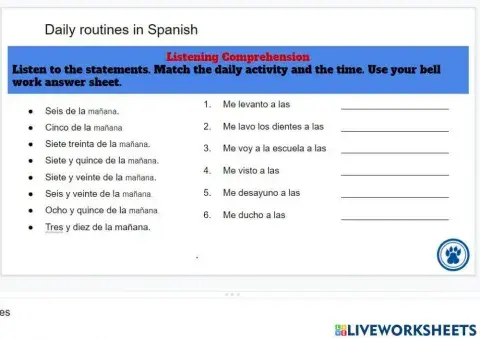 Daily routines in Spanish

Listening Comprehension
Listen to the statements. Match the daily activity and the time. Use your bell work answer sheet.

- Seis de la mañana.
- Cinco de la mañana
- Siete treinta de la mañana.
- Siete y quince de la mañana.
- Siete y veinte de la mañana.
- Seis y veinte de la mañana
- Ocho y quince de la mañana
- Tres y diez de la mañana.

1. Me levanto a las ____________
2. Me lavo los dientes a las ____________
3. Me voy a la escuela a las ____________
4. Me visto a las ____________
5. Me desayuno a las ____________
6. Me ducho a las ____________

es

LIVEWORKSHEETS